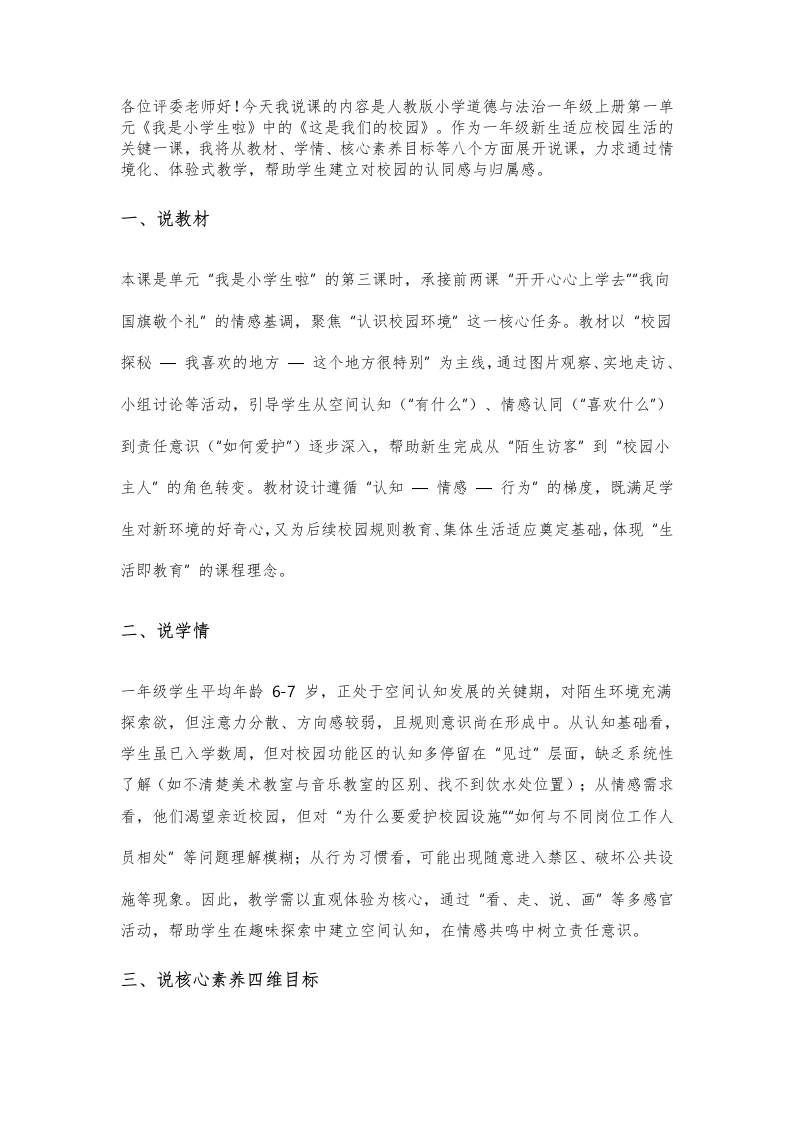 各位评委老师好！今天我说课的内容是人教版小学道德与法治一年级上册第一单元《我是小学生啦》中的《这是我们的校园》。作为一年级新生适应校园生活的关键一课，我将从教材、学情、核心素养目标等八个方面展开说课，力求通过情境化、体验式教学，帮助学生建立对校园的认同感与归属感。

一、说教材

本课是单元“我是小学生啦”的第三课时，承接前两课“开开心心上学去”“我向国旗敬个礼”的情感基调，聚焦“认识校园环境”这一核心任务。教材以“校园探秘 — 我喜欢的地方 — 这个地方很特别”为主线，通过图片观察、实地走访、小组讨论等活动，引导学生从空间认知（“有什么”）、情感认同（“喜欢什么”）到责任意识（“如何爱护”）逐步深入，帮助新生完成从“陌生访客”到“校园小主人”的角色转变。教材设计遵循“认知 — 情感 — 行为”的梯度，既满足学生对新环境的好奇心，又为后续校园规则教育、集体生活适应奠定基础，体现“生活即教育”的课程理念。

二、说学情

一年级学生平均年龄 6-7 岁，正处于空间认知发展的关键期，对陌生环境充满探索欲，但注意力分散、方向感较弱，且规则意识尚在形成中。从认知基础看，学生虽已入学数周，但对校园功能区的认知多停留在“见过”层面，缺乏系统性了解（如不清楚美术教室与音乐教室的区别、找不到饮水处位置）；从情感需求看，他们渴望亲近校园，但对“为什么要爱护校园设施”“如何与不同岗位工作人员相处”等问题理解模糊；从行为习惯看，可能出现随意进入禁区、破坏公共设施等现象。因此，教学需以直观体验为核心，通过“看、走、说、画”等多感官活动，帮助学生在趣味探索中建立空间认知，在情感共鸣中树立责任意识。

三、说核心素养四维目标